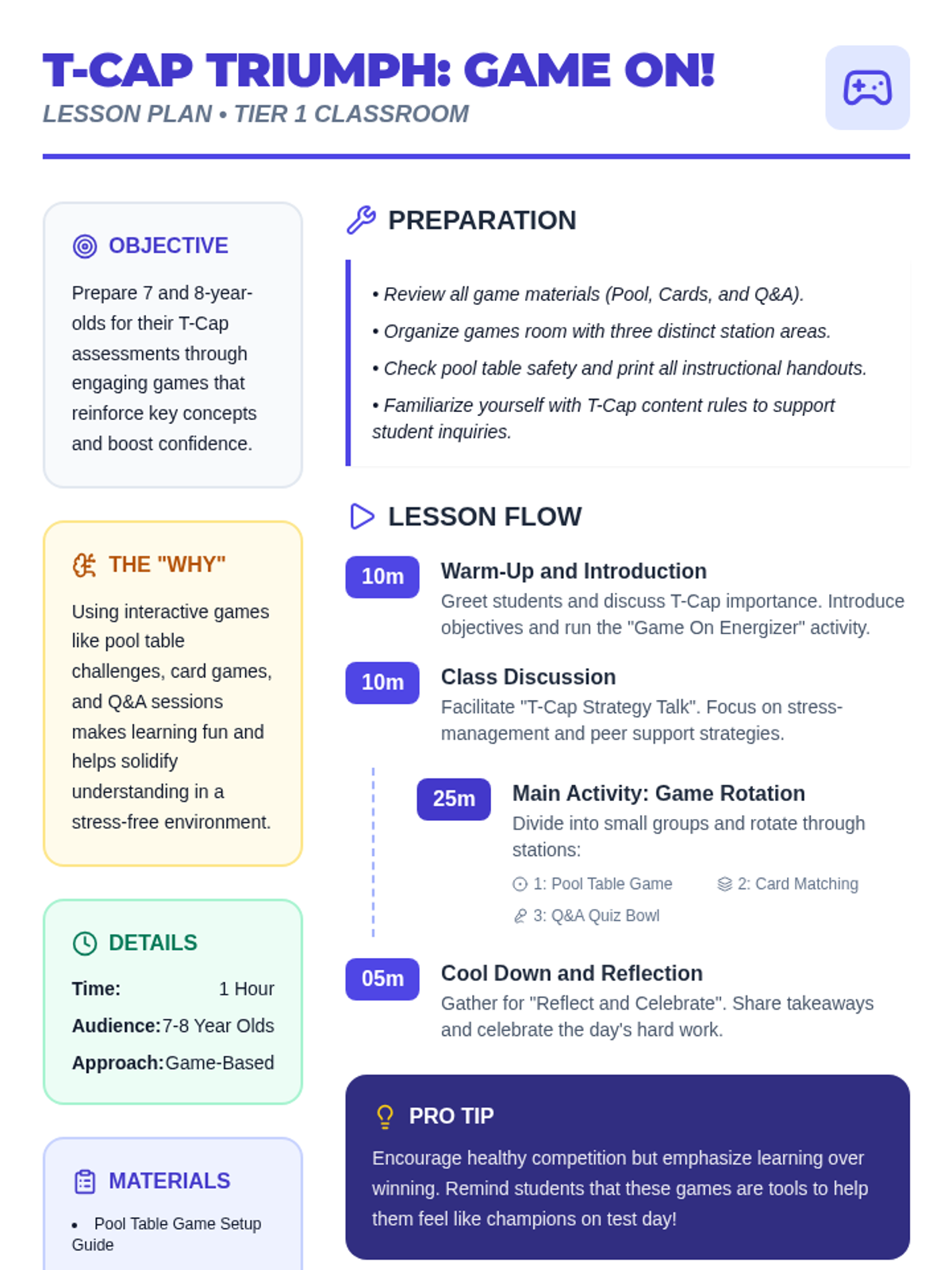 T-CAP TRIUMPH: GAME ON!
LESSON PLAN • TIER 1 CLASSROOM

OBJECTIVE

Prepare 7 and 8-year-olds for their T-Cap assessments through engaging games that reinforce key concepts and boost confidence.

THE "WHY"

Using interactive games like pool table challenges, card games, and Q&A sessions makes learning fun and helps solidify understanding in a stress-free environment.

DETAILS

Time: 1 Hour
Audience: 7-8 Year Olds
Approach: Game-Based

MATERIALS

• Pool Table Game Setup Guide

PREPARATION

• Review all game materials (Pool, Cards, and Q&A).
• Organize games room with three distinct station areas.
• Check pool table safety and print all instructional handouts.
• Familiarize yourself with T-Cap content rules to support student inquiries.

LESSON FLOW

10m
Warm-Up and Introduction
Greet students and discuss T-Cap importance. Introduce objectives and run the "Game On Energizer" activity.

10m
Class Discussion
Facilitate "T-Cap Strategy Talk". Focus on stress-management and peer support strategies.

25m
Main Activity: Game Rotation
Divide into small groups and rotate through stations:
1: Pool Table Game
2: Card Matching
3: Q&A Quiz Bowl

05m
Cool Down and Reflection
Gather for "Reflect and Celebrate". Share takeaways and celebrate the day's hard work.

PRO TIP
Encourage healthy competition but emphasize learning over winning. Remind students that these games are tools to help them feel like champions on test day!